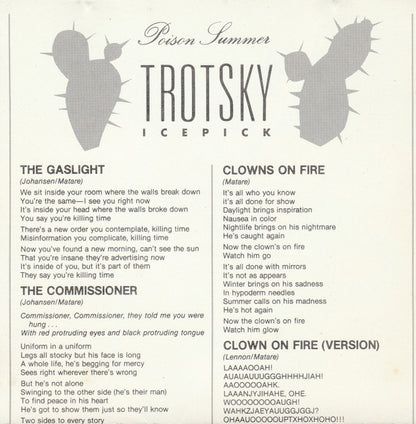 Poison Summer
TROTSKY
ICEPICK

THE GASLIGHT
(Johansen/Matare)

We sit inside your room where the walls break down
You're the same—I see you right now
It's inside your head where the walls broke down
You say you're killing time

There's a new order you contemplate, killing time
Misinformation you complicate, killing time

Now you've found a new morning, can't see the sun
That you're insane they're advertising now
It's inside of you, but it's part of them
They say you're killing time

THE COMMISSIONER
(Johansen/Matare)

Commissioner, Commissioner, they told me you were hung . . .
With red protruding eyes and black protruding tongue

Uniform in a uniform
Legs all stocky but his face is long
A whole life, he's begging for mercy
Sees right wherever there's wrong

But he's not alone
Swinging to the other side (he's their man)
To find peace in his heart
He's got to show them just so they'll know

Two sides to every story

CLOWNS ON FIRE
(Matare)

It's all who you know
It's all done for show
Daylight brings inspiration
Nausea in color
Nightlife brings on his nightmare
He's caught again

Now the clown's on fire
Watch him go

It's all done with mirrors
It's not as appears
Winter brings on his sadness
In hypoderm needles
Summer calls on his madness
He's hot again

Now the clown's on fire
Watch him glow

CLOWN ON FIRE (VERSION)
(Lennon/Matare)

LAAAAOOAH!
AUAUAUUUGGGHHHHJIAH!
AAOOOOOAHK.
LAAANJYJIHAHE, OHE.
WOOOOOOOOAUGH!
WAHKZJAEYAUUGGJGGJ?
OHAAUOOOOOUPTXHOXHOHO!!!